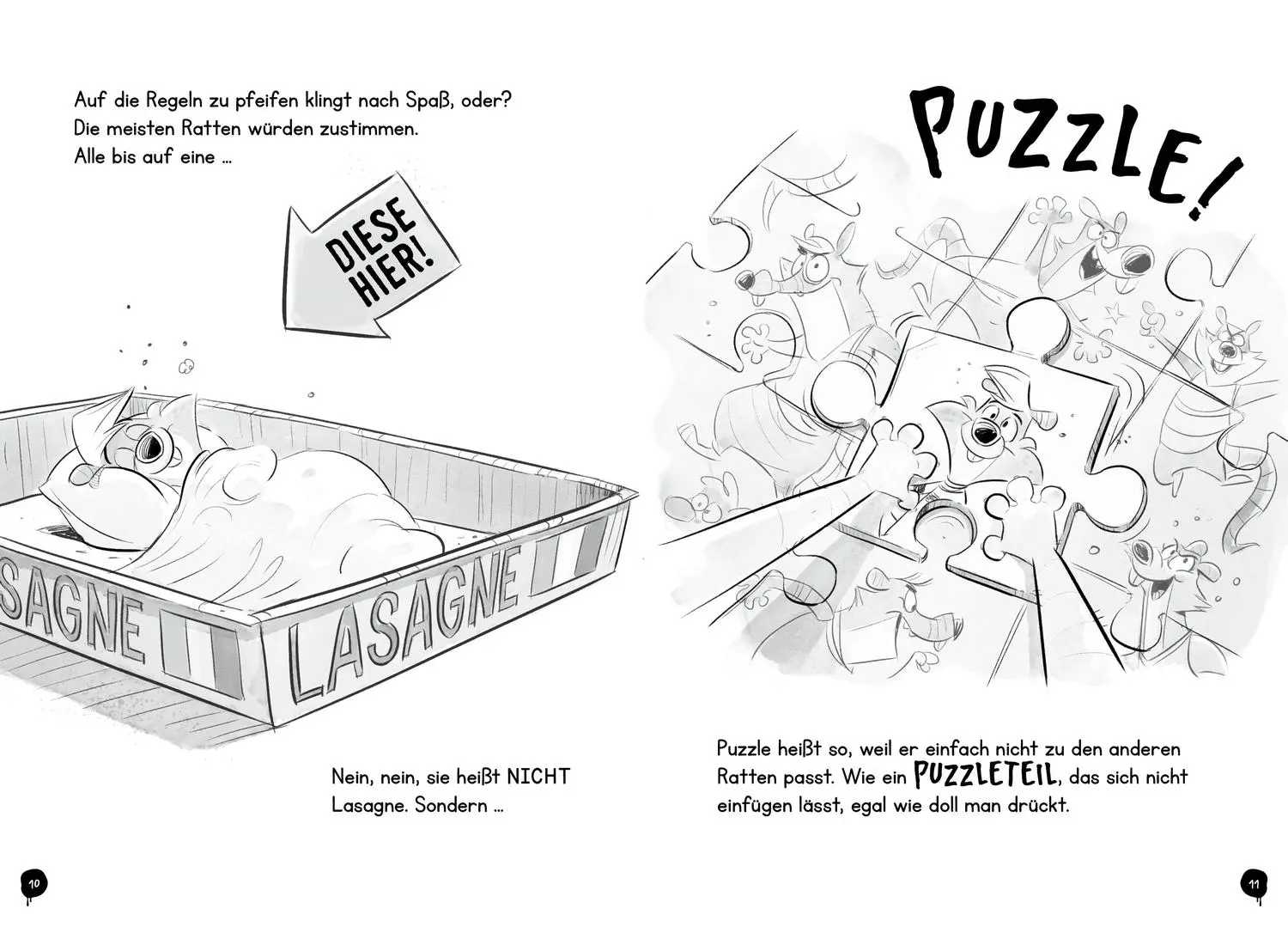 Auf die Regeln zu pfeifen klingt nach Spaß, oder? Die meisten Ratten würden zustimmen. Alle bis auf eine ...

DIESE HIER!

SAGNE

LASAGNE

Nein, nein, sie heißt NICHT Lasagne. Sondern ...

10

PUZZLE!

Puzzle heißt so, weil er einfach nicht zu den anderen Ratten passt. Wie ein PUZZLETEIL, das sich nicht einfügen lässt, egal wie doll man drückt.

11